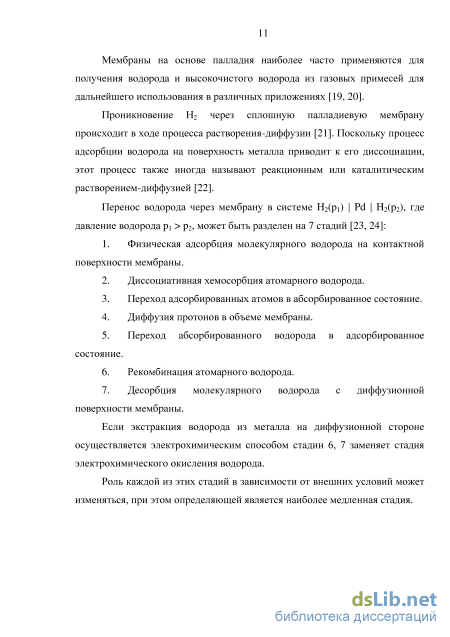 11

Мембраны на основе палладия наиболее часто применяются для получения водорода и высокочистого водорода из газовых примесей для дальнейшего использования в различных приложениях [19, 20].

Проникновение $H_2$ через сплошную палладиевую мембрану происходит в ходе процесса растворения-диффузии [21]. Поскольку процесс адсорбции водорода на поверхность металла приводит к его диссоциации, этот процесс также иногда называют реакционным или каталитическим растворением-диффузией [22].

Перенос водорода через мембрану в системе $H_2(p_1)$ | Pd | $H_2(p_2)$, где давление водорода $p_1 > p_2$, может быть разделен на 7 стадий [23, 24]:

1. Физическая адсорбция молекулярного водорода на контактной поверхности мембраны.

2. Диссоциативная хемосорбция атомарного водорода.

3. Переход адсорбированных атомов в абсорбированное состояние.

4. Диффузия протонов в объеме мембраны.

5. Переход абсорбированного водорода в адсорбированное состояние.

6. Рекомбинация атомарного водорода.

7. Десорбция молекулярного водорода с диффузионной поверхности мембраны.

Если экстракция водорода из металла на диффузионной стороне осуществляется электрохимическим способом стадии 6, 7 заменяет стадия электрохимического окисления водорода.

Роль каждой из этих стадий в зависимости от внешних условий может изменяться, при этом определяющей является наиболее медленная стадия.

dsLib.net
библиотека диссертаций